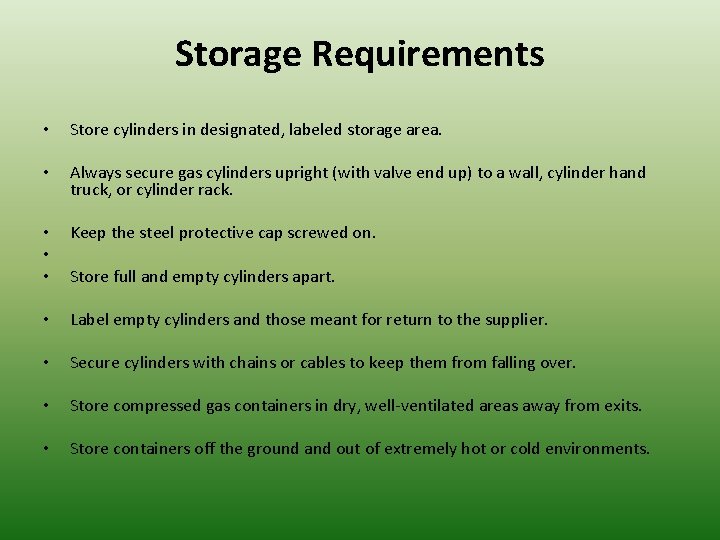 Storage Requirements

• Store cylinders in designated, labeled storage area.

• Always secure gas cylinders upright (with valve end up) to a wall, cylinder hand truck, or cylinder rack.

• Keep the steel protective cap screwed on.
•
• Store full and empty cylinders apart.

• Label empty cylinders and those meant for return to the supplier.

• Secure cylinders with chains or cables to keep them from falling over.

• Store compressed gas containers in dry, well-ventilated areas away from exits.

• Store containers off the ground and out of extremely hot or cold environments.